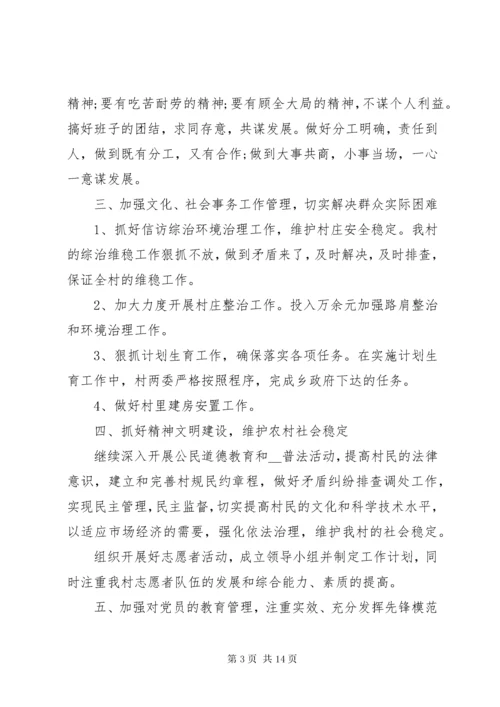 精神;要有吃苦耐劳的精神;要有顾全大局的精神,不谋个人利益。搞好班子的团结,求同存意,共谋发展。做好分工明确,责任到人,做到既有分工,又有合作;做到大事共商,小事当场,一心一意谋发展。

三、加强文化、社会事务工作管理,切实解决群众实际困难

1、抓好信访综治环境治理工作,维护村庄安全稳定。我村的综治维稳工作狠抓不放,做到矛盾来了,及时解决,及时排查,保证全村的维稳工作。

2、加大力度开展村庄整治工作。投入万余元加强路肩整治和环境治理工作。

3、狠抓计划生育工作,确保落实各项任务。在实施计划生育工作中,村两委严格按照程序,完成乡政府下达的任务。

4、做好村里建房安置工作。

四、抓好精神文明建设,维护农村社会稳定

继续深入开展公民道德教育和__普法活动,提高村民的法律意识,建立和完善村规民约章程,做好矛盾纠纷排查调处工作,实现民主管理,民主监督,切实提高村民的文化和科学技术水平,以适应市场经济的需要,强化依法治理,维护我村的社会稳定。

组织开展好志愿者活动,成立领导小组并制定工作计划,同时注重我村志愿者队伍的发展和综合能力、素质的提高。

五、加强对党员的教育管理,注重实效、充分发挥先锋模范

第 3 页 共 14 页